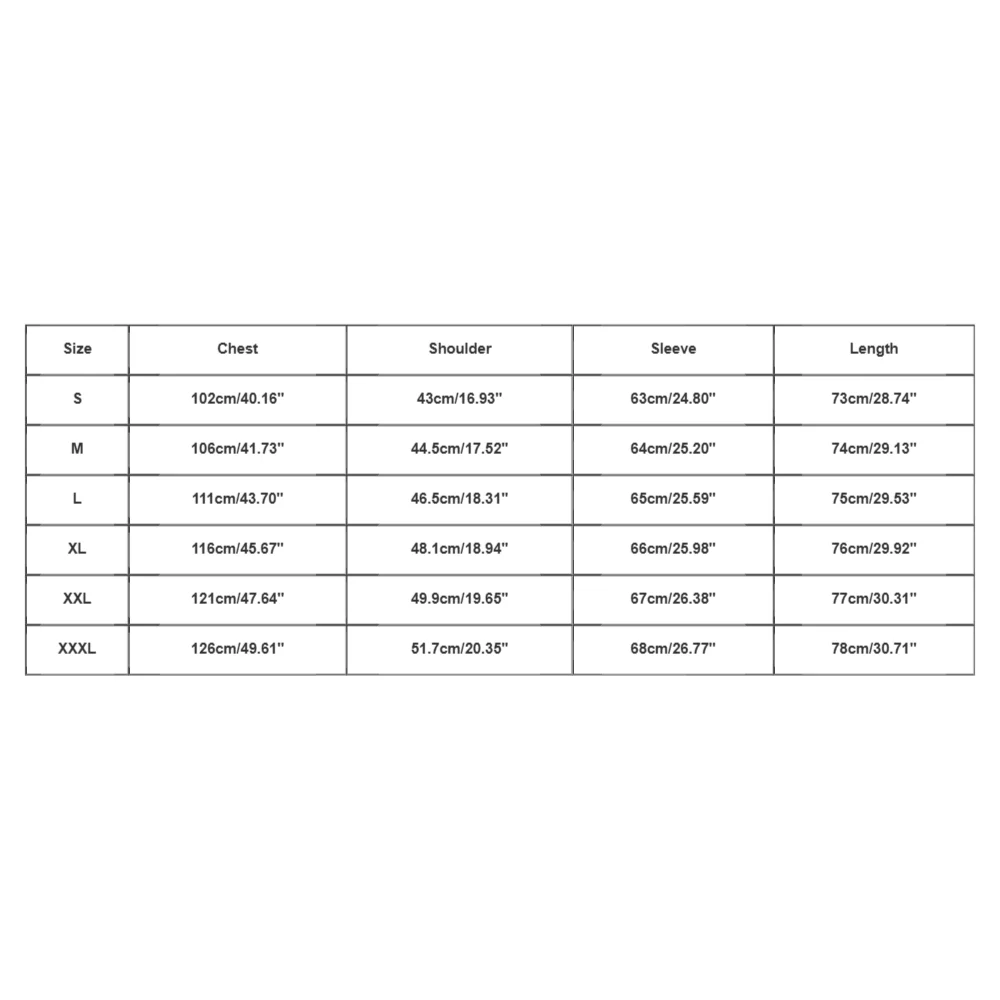 | Size | Chest | Shoulder | Sleeve | Length |
|---|---|---|---|---|
| S | 102cm/40.16'' | 43cm/16.93'' | 63cm/24.80'' | 73cm/28.74'' |
| M | 106cm/41.73'' | 44.5cm/17.52'' | 64cm/25.20'' | 74cm/29.13'' |
| L | 111cm/43.70'' | 46.5cm/18.31'' | 65cm/25.59'' | 75cm/29.53'' |
| XL | 116cm/45.67'' | 48.1cm/18.94'' | 66cm/25.98'' | 76cm/29.92'' |
| XXL | 121cm/47.64'' | 49.9cm/19.65'' | 67cm/26.38'' | 77cm/30.31'' |
| XXXL | 126cm/49.61'' | 51.7cm/20.35'' | 68cm/26.77'' | 78cm/30.71'' |